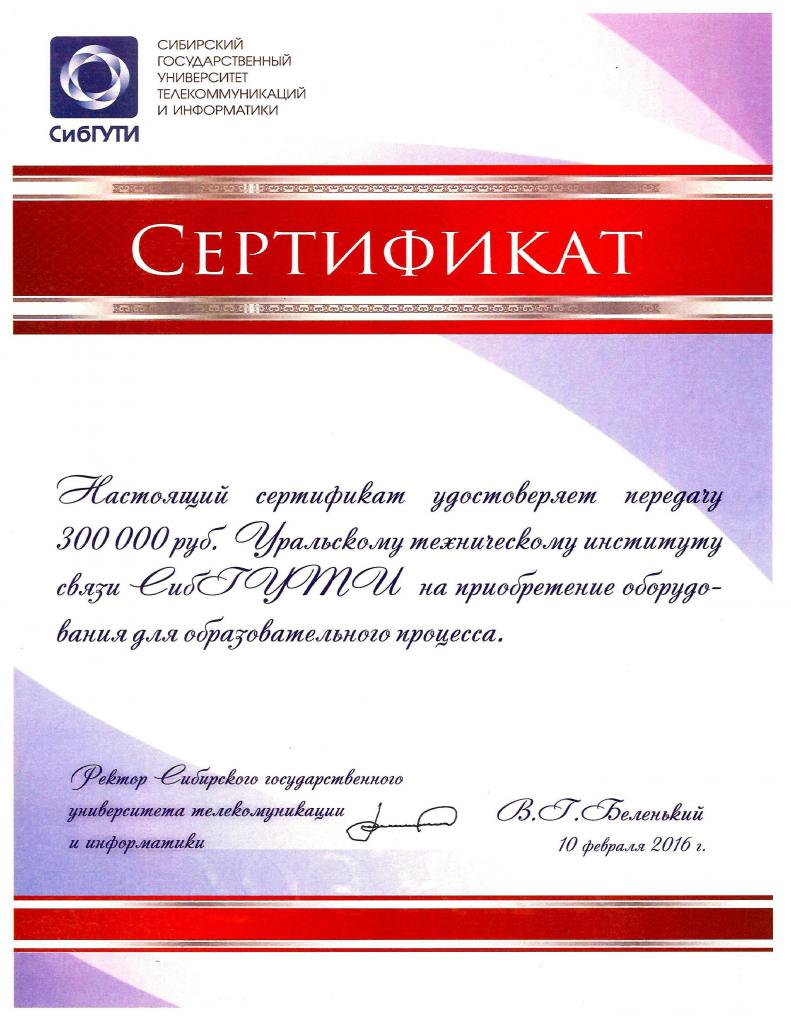 СибГУТИ

СИБИРСКИЙ ГОСУДАРСТВЕННЫЙ УНИВЕРСИТЕТ ТЕЛЕКОММУНИКАЦИЙ И ИНФОРМАТИКИ

СЕРТИФИКАТ

Настоящий сертификат удостоверяет передачу 300 000 руб. Уральскому техническому институту связи СибГУТИ на приобретение оборудования для образовательного процесса.

Ректор Сибирского государственного университета телекомуникации и информатики

В.Г.Беленький

10 февраля 2016 г.